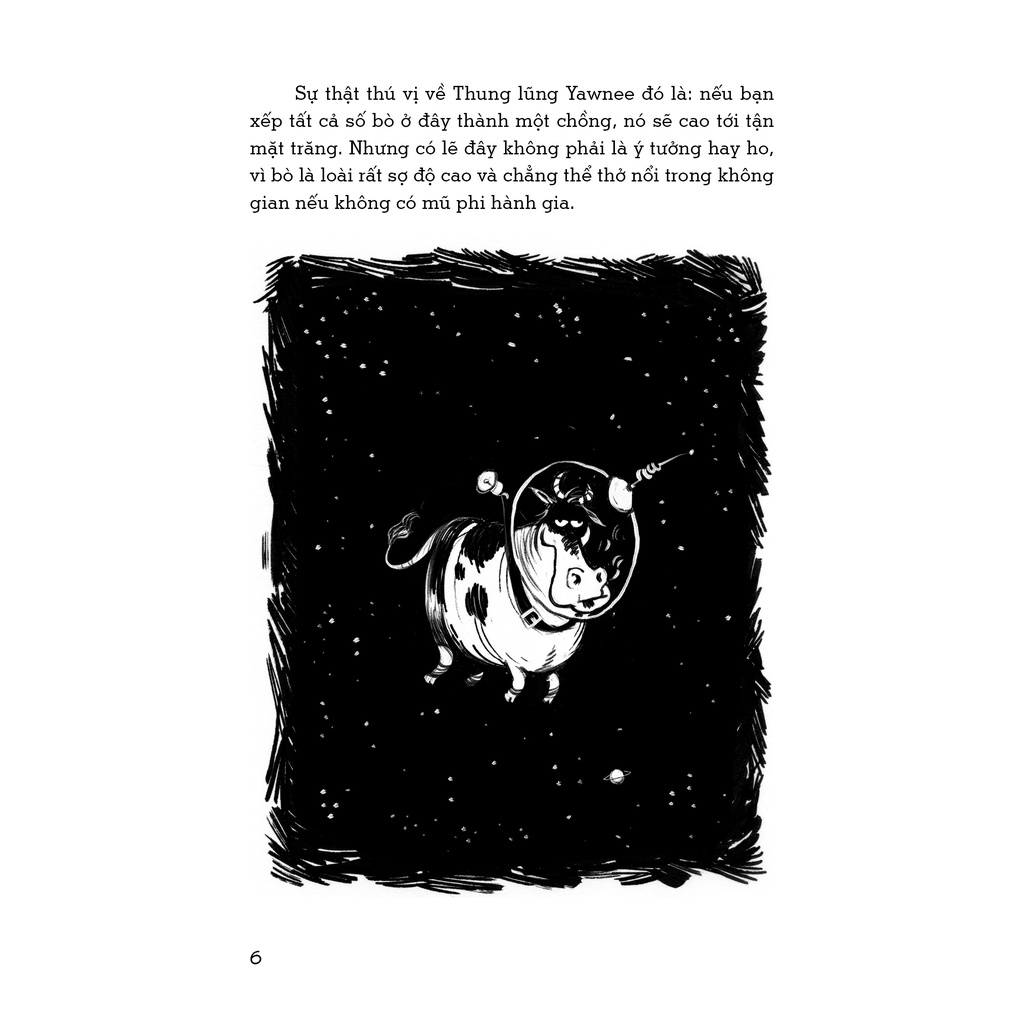 Sự thật thú vị về Thung lũng Yawnee đó là: nếu bạn xếp tất cả số bò ở đây thành một chồng, nó sẽ cao tới tận mặt trăng. Nhưng có lẽ đây không phải là ý tưởng hay ho, vì bò là loài rất sợ độ cao và chẳng thể thở nổi trong không gian nếu không có mũ phi hành gia.

6